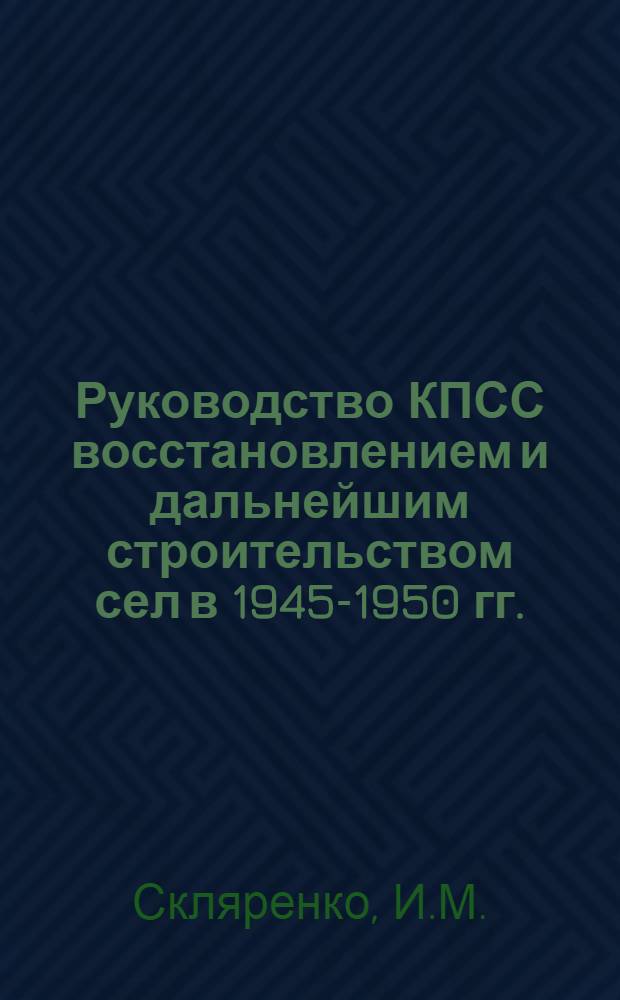 Руководство КПСС восстановлением и дальнейшим строительством сел в 1945-1950 гг.

Скляренко, И.М.